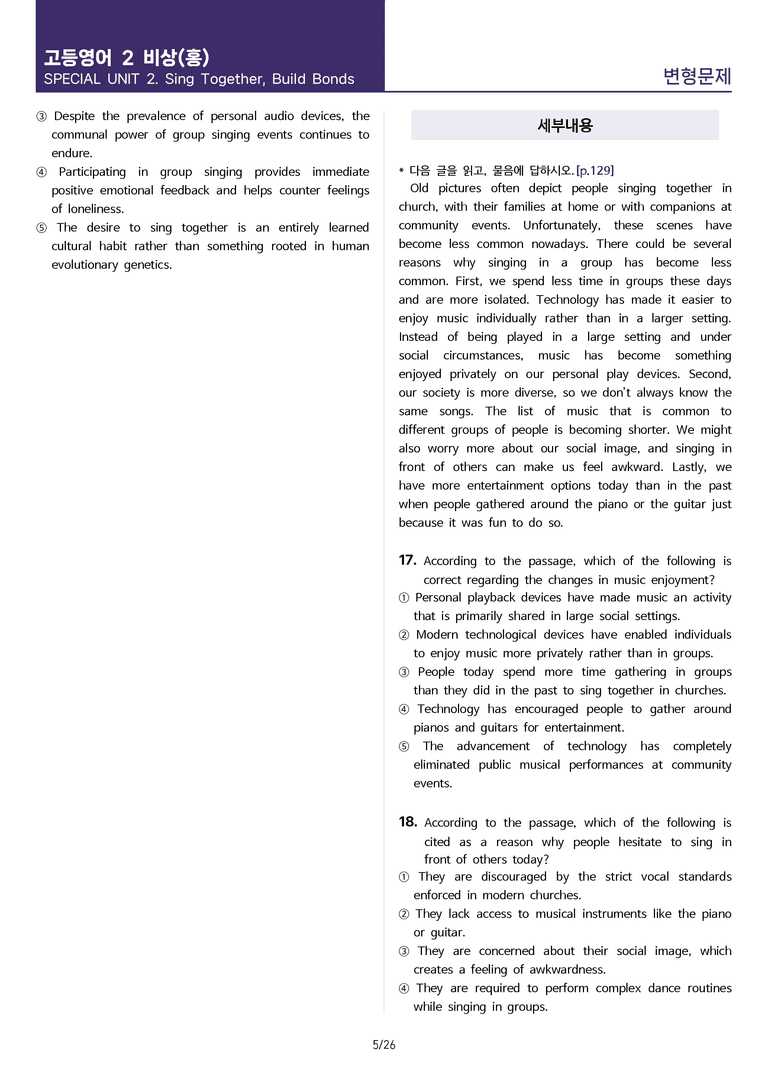 고등영어 2 비상(홍)
SPECIAL UNIT 2. Sing Together, Build Bonds

변형문제

③ Despite the prevalence of personal audio devices, the communal power of group singing events continues to endure.
④ Participating in group singing provides immediate positive emotional feedback and helps counter feelings of loneliness.
⑤ The desire to sing together is an entirely learned cultural habit rather than something rooted in human evolutionary genetics.

세부내용

* 다음 글을 읽고, 물음에 답하시오. [p.129]
Old pictures often depict people singing together in church, with their families at home or with companions at community events. Unfortunately, these scenes have become less common nowadays. There could be several reasons why singing in a group has become less common. First, we spend less time in groups these days and are more isolated. Technology has made it easier to enjoy music individually rather than in a larger setting. Instead of being played in a large setting and under social circumstances, music has become something enjoyed privately on our personal play devices. Second, our society is more diverse, so we don't always know the same songs. The list of music that is common to different groups of people is becoming shorter. We might also worry more about our social image, and singing in front of others can make us feel awkward. Lastly, we have more entertainment options today than in the past when people gathered around the piano or the guitar just because it was fun to do so.

17. According to the passage, which of the following is correct regarding the changes in music enjoyment?
① Personal playback devices have made music an activity that is primarily shared in large social settings.
② Modern technological devices have enabled individuals to enjoy music more privately rather than in groups.
③ People today spend more time gathering in groups than they did in the past to sing together in churches.
④ Technology has encouraged people to gather around pianos and guitars for entertainment.
⑤ The advancement of technology has completely eliminated public musical performances at community events.

18. According to the passage, which of the following is cited as a reason why people hesitate to sing in front of others today?
① They are discouraged by the strict vocal standards enforced in modern churches.
② They lack access to musical instruments like the piano or guitar.
③ They are concerned about their social image, which creates a feeling of awkwardness.
④ They are required to perform complex dance routines while singing in groups.

5/26